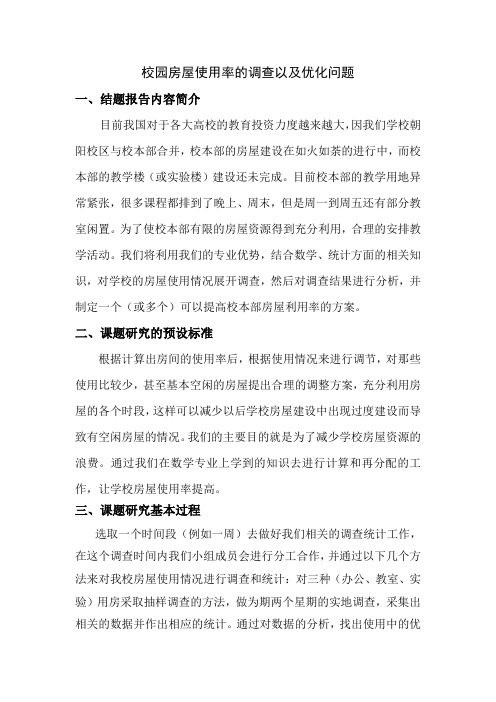 校园房屋使用率的调查以及优化问题

一、结题报告内容简介

目前我国对于各大高校的教育投资力度越来越大,因我们学校朝阳校区与校本部合并，校本部的房屋建设在如火如荼的进行中，而校本部的教学楼（或实验楼）建设还未完成。目前校本部的教学用地异常紧张，很多课程都排到了晚上、周末，但是周一到周五还有部分教室闲置。为了使校本部有限的房屋资源得到充分利用，合理的安排教学活动。我们将利用我们的专业优势，结合数学、统计方面的相关知识，对学校的房屋使用情况展开调查，然后对调查结果进行分析，并制定一个（或多个）可以提高校本部房屋利用率的方案。

二、课题研究的预设标准

根据计算出房间的使用率后，根据使用情况来进行调节，对那些使用比较少，甚至基本空闲的房屋提出合理的调整方案，充分利用房屋的各个时段，这样可以减少以后学校房屋建设中出现过度建设而导致有空闲房屋的情况。我们的主要目的就是为了减少学校房屋资源的浪费。通过我们在数学专业上学到的知识去进行计算和再分配的工作，让学校房屋使用率提高。

三、课题研究基本过程

选取一个时间段（例如一周）去做好我们相关的调查统计工作，在这个调查时间内我们小组成员会进行分工合作，并通过以下几个方法来对我校房屋使用情况进行调查和统计：对三种（办公、教室、实验）用房采取抽样调查的方法，做为期两个星期的实地调查，采集出相关的数据并作出相应的统计。通过对数据的分析，找出使用中的优